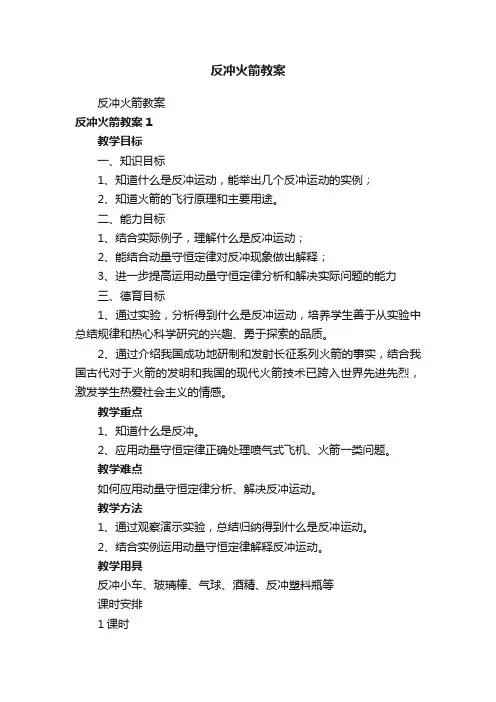 反冲火箭教案

反冲火箭教案

反冲火箭教案 1

教学目标

一、知识目标

1、知道什么是反冲运动，能举出几个反冲运动的实例；

2、知道火箭的飞行原理和主要用途。

二、能力目标

1、结合实际例子，理解什么是反冲运动；

2、能结合动量守恒定律对反冲现象做出解释；

3、进一步提高运用动量守恒定律分析和解决实际问题的能力

三、德育目标

1、通过实验，分析得到什么是反冲运动，培养学生善于从实验中总结规律和热心科学研究的兴趣、勇于探索的品质。

2、通过介绍我国成功地研制和发射长征系列火箭的事实，结合我国古代对于火箭的发明和我国的现代火箭技术已跨入世界先进先烈，激发学生热爱社会主义的情感。

教学重点

1、知道什么是反冲。

2、应用动量守恒定律正确处理喷气式飞机、火箭一类问题。

教学难点

如何应用动量守恒定律分析、解决反冲运动。

教学方法

1、通过观察演示实验，总结归纳得到什么是反冲运动。

2、结合实例运用动量守恒定律解释反冲运动。

教学用具

反冲小车、玻璃棒、气球、酒精、反冲塑料瓶等

课时安排

1 课时